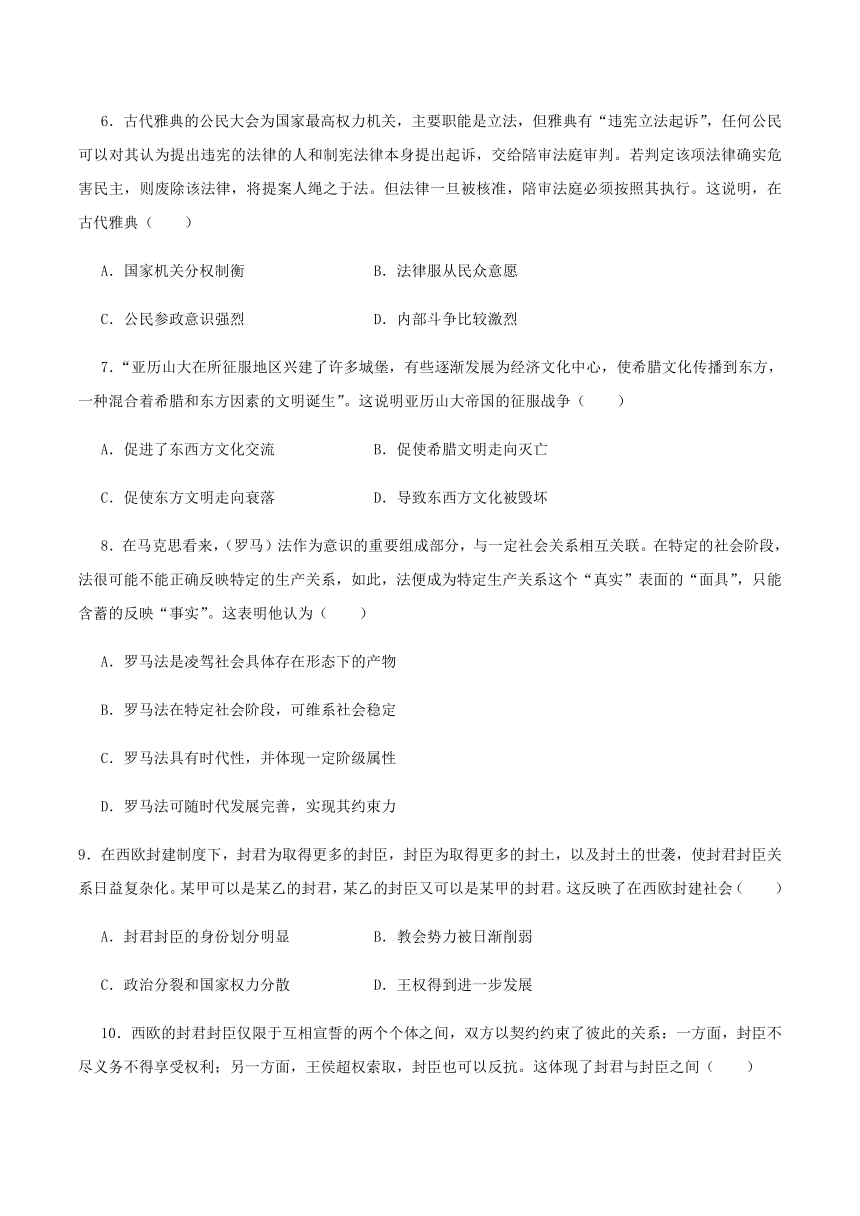 6．古代雅典的公民大会为国家最高权力机关，主要职能是立法，但雅典有“违宪立法起诉”，任何公民可以对其认为提出违宪的法律的人和制宪法律本身提出起诉，交给陪审法庭审判。若判定该项法律确实危害民主，则废除该法律，将提案人绳之于法。但法律一旦被核准，陪审法庭必须按照其执行。这说明，在古代雅典（　　）

A．国家机关分权制衡　　B．法律服从民众意愿

C．公民参政意识强烈　　D．内部斗争比较激烈

7．“亚历山大在所征服地区兴建了许多城堡，有些逐渐发展为经济文化中心，使希腊文化传播到东方，一种混合着希腊和东方因素的文明诞生”。这说明亚历山大帝国的征服战争（　　）

A．促进了东西方文化交流　　B．促使希腊文明走向灭亡

C．促使东方文明走向衰落　　D．导致东西方文化被毁坏

8．在马克思看来，(罗马)法作为意识的重要组成部分，与一定社会关系相互关联。在特定的社会阶段，法很可能不能正确反映特定的生产关系，如此，法便成为特定生产关系这个“真实”表面的“面具”，只能含蓄的反映“事实”。这表明他认为（　　）

A．罗马法是凌驾社会具体存在形态下的产物

B．罗马法在特定社会阶段，可维系社会稳定

C．罗马法具有时代性，并体现一定阶级属性

D．罗马法可随时代发展完善，实现其约束力

9．在西欧封建制度下，封君为取得更多的封臣，封臣为取得更多的封土，以及封土的世袭，使封君封臣关系日益复杂化。某甲可以是某乙的封君，某乙的封臣又可以是某甲的封君。这反映了在西欧封建社会（　　）

A．封君封臣的身份划分明显　　B．教会势力被日渐削弱

C．政治分裂和国家权力分散　　D．王权得到进一步发展

10．西欧的封君封臣仅限于互相宣誓的两个个体之间，双方以契约约束了彼此的关系：一方面，封臣不尽义务不得享受权利；另一方面，王侯超权索取，封臣也可以反抗。这体现了封君与封臣之间（　　）